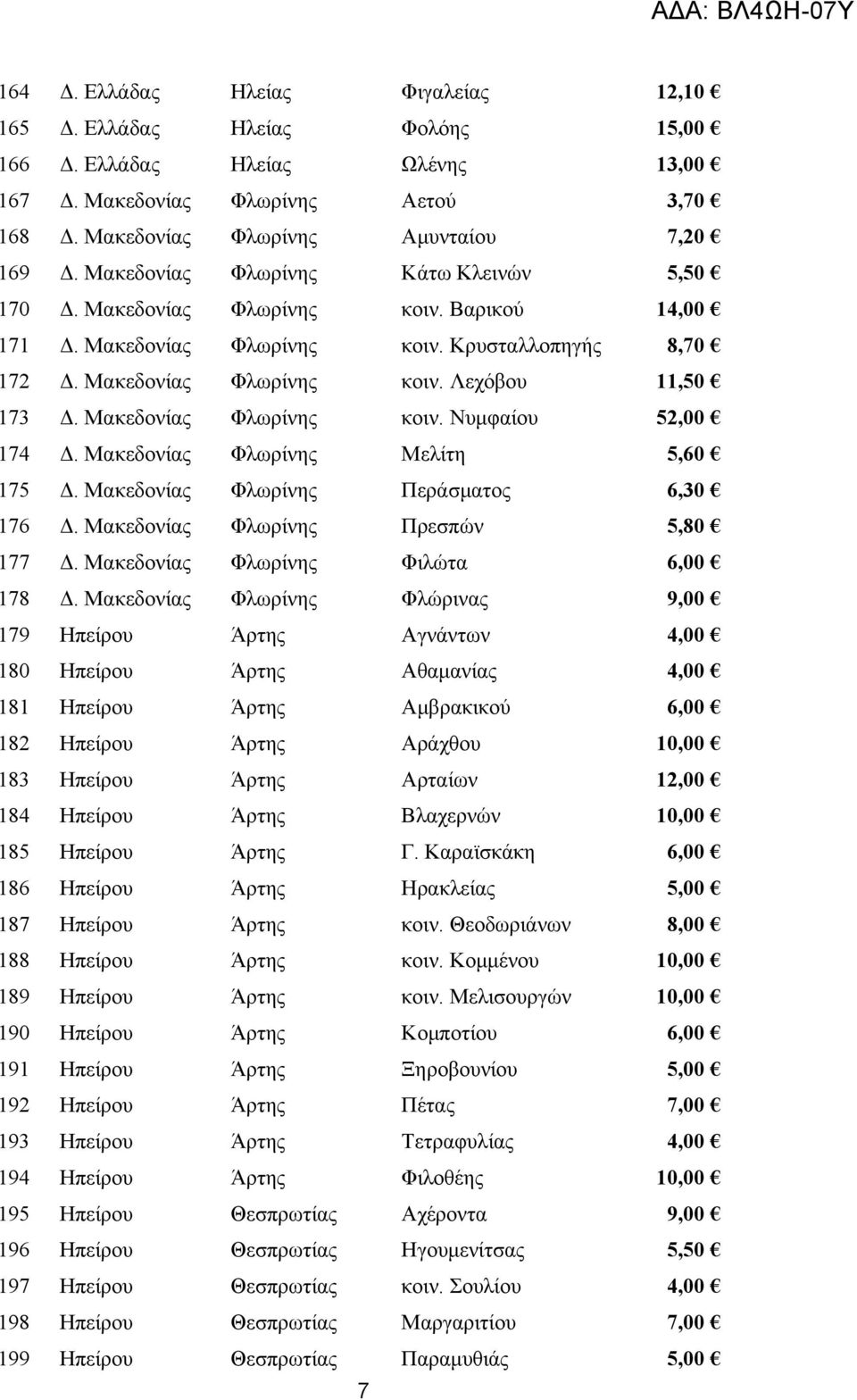 ΑΔΑ: ΒΛ4ΩΗ-07Υ

| | | | | |
|---|---|---|---|---|
| 164 | Δ. Ελλάδας | Ηλείας | Φιγαλείας | 12,10 € |
| 165 | Δ. Ελλάδας | Ηλείας | Φολόης | 15,00 € |
| 166 | Δ. Ελλάδας | Ηλείας | Ωλένης | 13,00 € |
| 167 | Δ. Μακεδονίας | Φλωρίνης | Αετού | 3,70 € |
| 168 | Δ. Μακεδονίας | Φλωρίνης | Αμυνταίου | 7,20 € |
| 169 | Δ. Μακεδονίας | Φλωρίνης | Κάτω Κλεινών | 5,50 € |
| 170 | Δ. Μακεδονίας | Φλωρίνης | κοιν. Βαρικού | 14,00 € |
| 171 | Δ. Μακεδονίας | Φλωρίνης | κοιν. Κρυσταλλοπηγής | 8,70 € |
| 172 | Δ. Μακεδονίας | Φλωρίνης | κοιν. Λεχόβου | 11,50 € |
| 173 | Δ. Μακεδονίας | Φλωρίνης | κοιν. Νυμφαίου | 52,00 € |
| 174 | Δ. Μακεδονίας | Φλωρίνης | Μελίτη | 5,60 € |
| 175 | Δ. Μακεδονίας | Φλωρίνης | Περάσματος | 6,30 € |
| 176 | Δ. Μακεδονίας | Φλωρίνης | Πρεσπών | 5,80 € |
| 177 | Δ. Μακεδονίας | Φλωρίνης | Φιλώτα | 6,00 € |
| 178 | Δ. Μακεδονίας | Φλωρίνης | Φλώρινας | 9,00 € |
| 179 | Ηπείρου | Άρτης | Αγνάντων | 4,00 € |
| 180 | Ηπείρου | Άρτης | Αθαμανίας | 4,00 € |
| 181 | Ηπείρου | Άρτης | Αμβρακικού | 6,00 € |
| 182 | Ηπείρου | Άρτης | Αράχθου | 10,00 € |
| 183 | Ηπείρου | Άρτης | Αρταίων | 12,00 € |
| 184 | Ηπείρου | Άρτης | Βλαχερνών | 10,00 € |
| 185 | Ηπείρου | Άρτης | Γ. Καραϊσκάκη | 6,00 € |
| 186 | Ηπείρου | Άρτης | Ηρακλείας | 5,00 € |
| 187 | Ηπείρου | Άρτης | κοιν. Θεοδωριάνων | 8,00 € |
| 188 | Ηπείρου | Άρτης | κοιν. Κομμένου | 10,00 € |
| 189 | Ηπείρου | Άρτης | κοιν. Μελισουργών | 10,00 € |
| 190 | Ηπείρου | Άρτης | Κομποτίου | 6,00 € |
| 191 | Ηπείρου | Άρτης | Ξηροβουνίου | 5,00 € |
| 192 | Ηπείρου | Άρτης | Πέτας | 7,00 € |
| 193 | Ηπείρου | Άρτης | Τετραφυλίας | 4,00 € |
| 194 | Ηπείρου | Άρτης | Φιλοθέης | 10,00 € |
| 195 | Ηπείρου | Θεσπρωτίας | Αχέροντα | 9,00 € |
| 196 | Ηπείρου | Θεσπρωτίας | Ηγουμενίτσας | 5,50 € |
| 197 | Ηπείρου | Θεσπρωτίας | κοιν. Σουλίου | 4,00 € |
| 198 | Ηπείρου | Θεσπρωτίας | Μαργαριτίου | 7,00 € |
| 199 | Ηπείρου | Θεσπρωτίας | Παραμυθιάς | 5,00 € |

7